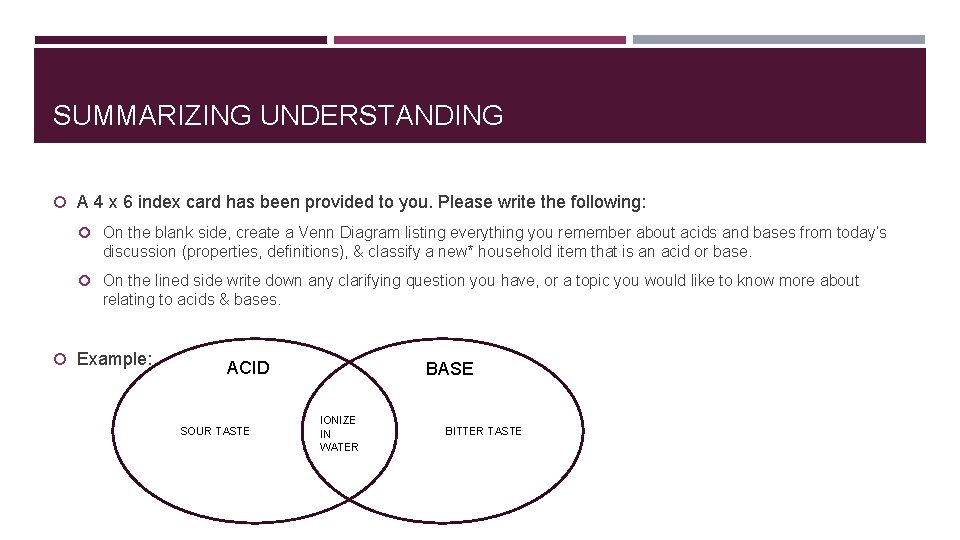 SUMMARIZING UNDERSTANDING

A 4 x 6 index card has been provided to you. Please write the following:

On the blank side, create a Venn Diagram listing everything you remember about acids and bases from today's discussion (properties, definitions), & classify a new* household item that is an acid or base.

On the lined side write down any clarifying question you have, or a topic you would like to know more about relating to acids & bases.

Example:

ACID

BASE

SOUR TASTE

IONIZE IN WATER

BITTER TASTE